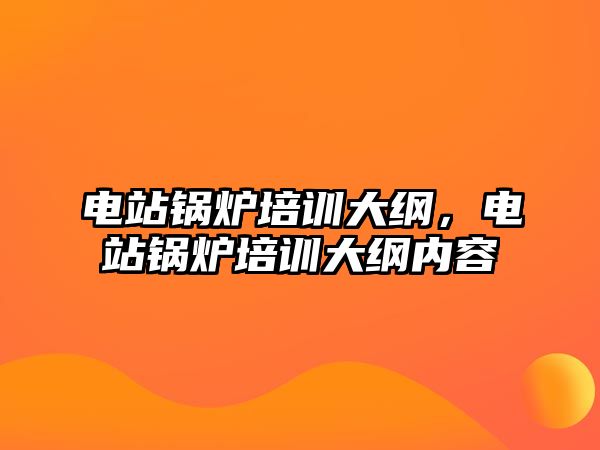 电站锅炉培训大纲，电站锅炉培训大纲内容